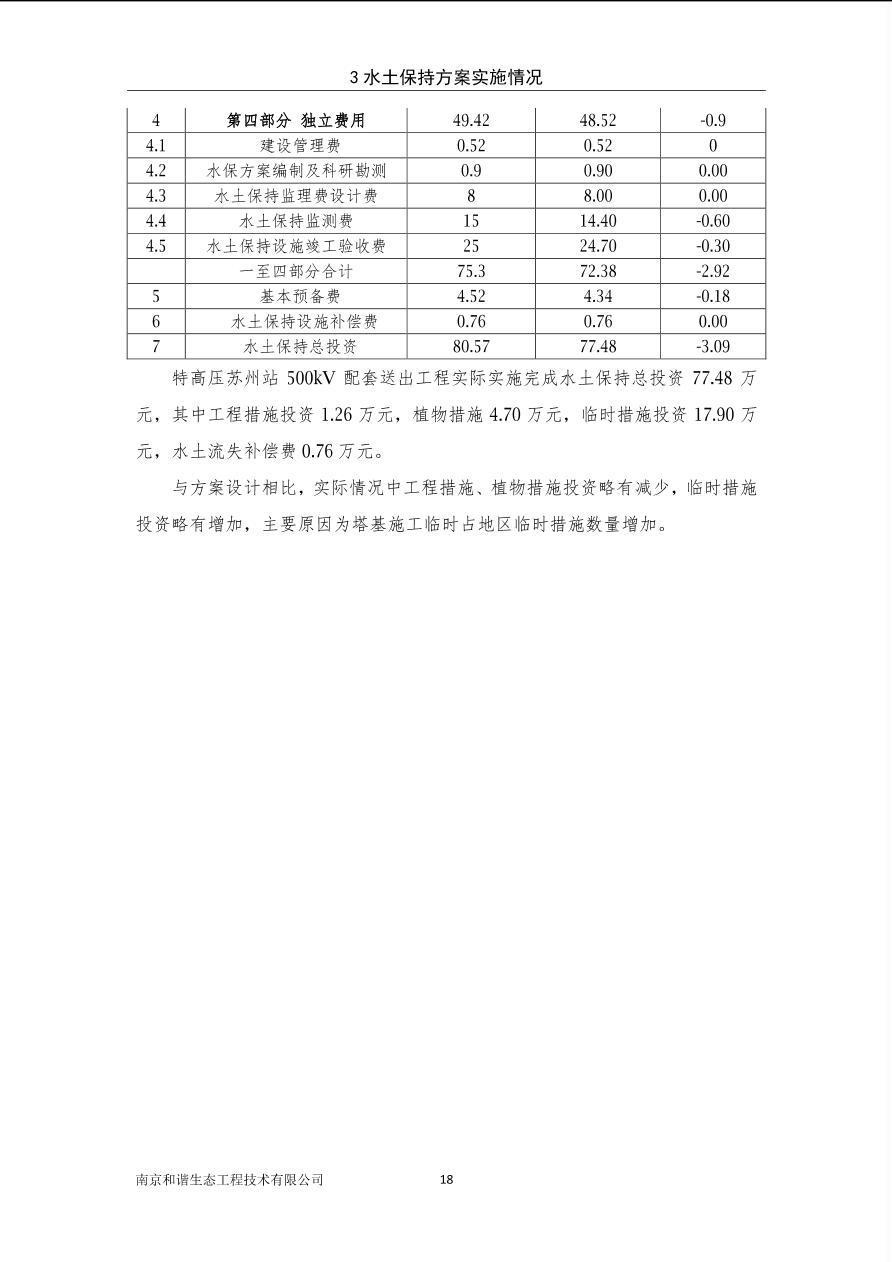 3水土保持方案实施情况

| 4 | 第四部分 独立费用 | 49.42 | 48.52 | -0.9 |
|---|---|---|---|---|
| 4.1 | 建设管理费 | 0.52 | 0.52 | 0 |
| 4.2 | 水保方案编制及科研勘测 | 0.9 | 0.90 | 0.00 |
| 4.3 | 水土保持监理费设计费 | 8 | 8.00 | 0.00 |
| 4.4 | 水土保持监测费 | 15 | 14.40 | -0.60 |
| 4.5 | 水土保持设施竣工验收费 | 25 | 24.70 | -0.30 |
|  | 一至四部分合计 | 75.3 | 72.38 | -2.92 |
| 5 | 基本预备费 | 4.52 | 4.34 | -0.18 |
| 6 | 水土保持设施补偿费 | 0.76 | 0.76 | 0.00 |
| 7 | 水土保持总投资 | 80.57 | 77.48 | -3.09 |

特高压苏州站500kV配套送出工程实际实施完成水土保持总投资77.48万元，其中工程措施投资1.26万元，植物措施4.70万元，临时措施投资17.90万元，水土流失补偿费0.76万元。

与方案设计相比，实际情况中工程措施、植物措施投资略有减少，临时措施投资略有增加，主要原因为塔基施工临时占地区临时措施数量增加。

南京和谐生态工程技术有限公司 18